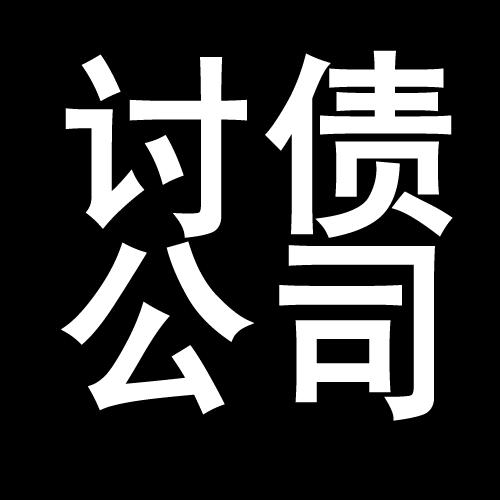 讨债
公司